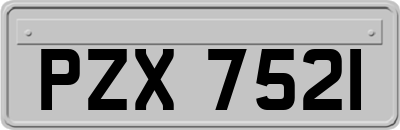 PZX 7521